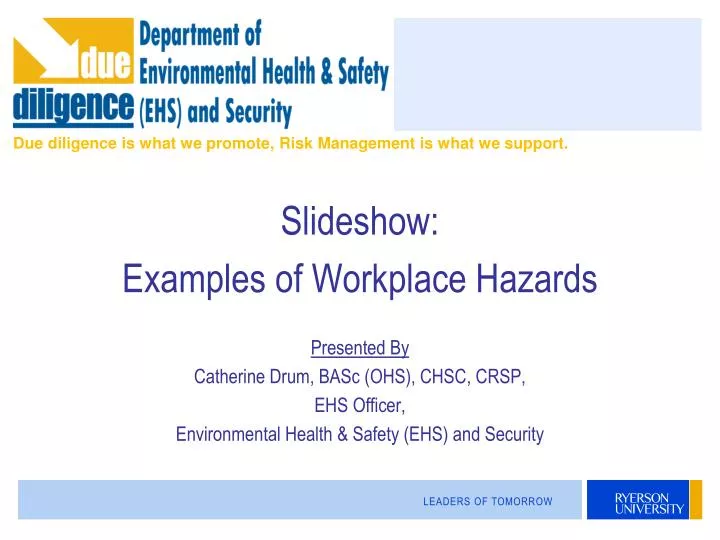 due diligence

Department of Environmental Health & Safety (EHS) and Security

Due diligence is what we promote, Risk Management is what we support.

Slideshow:
Examples of Workplace Hazards

Presented By
Catherine Drum, BASc (OHS), CHSC, CRSP,
EHS Officer,
Environmental Health & Safety (EHS) and Security

LEADERS OF TOMORROW

RYERSON UNIVERSITY